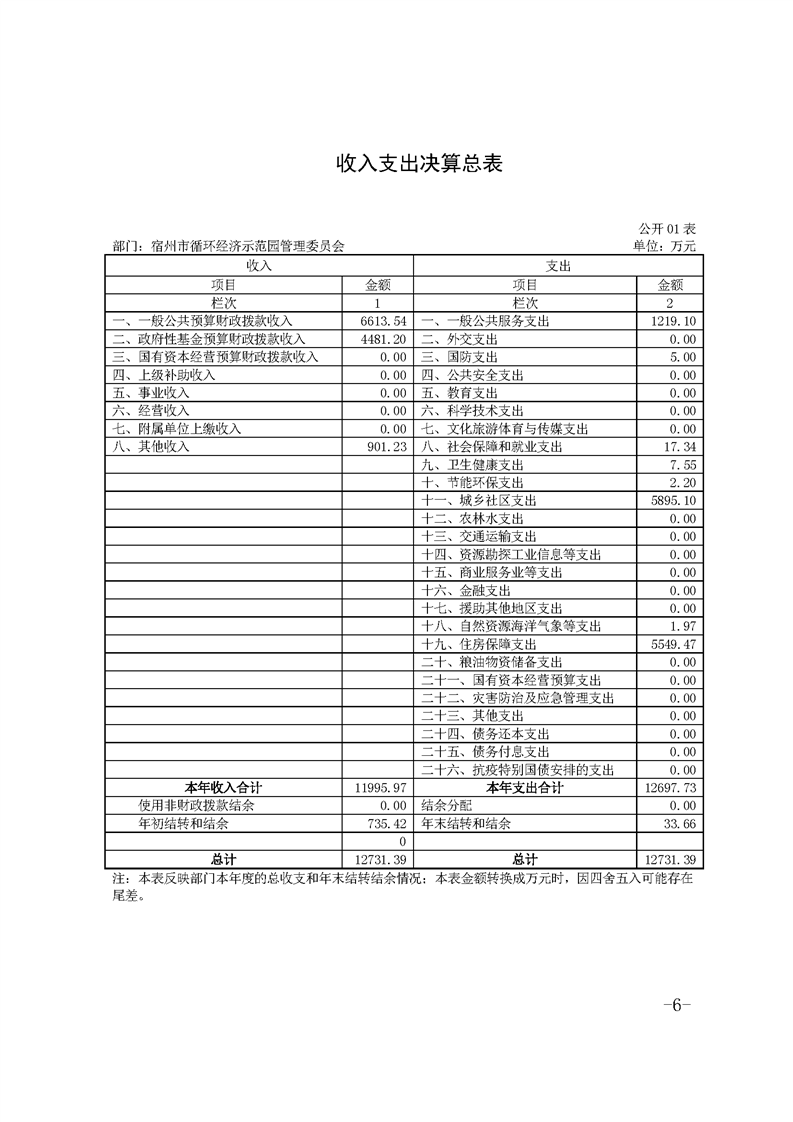 收入支出决算总表

公开 01 表

部门：宿州市循环经济示范园管理委员会

单位：万元

| 收入 | | 支出 | |
|---|---|---|---|
| 项目 | 金额 | 项目 | 金额 |
| 栏次 | 1 | 栏次 | 2 |
| 一、一般公共预算财政拨款收入 | 6613.54 | 一、一般公共服务支出 | 1219.10 |
| 二、政府性基金预算财政拨款收入 | 4481.20 | 二、外交支出 | 0.00 |
| 三、国有资本经营预算财政拨款收入 | 0.00 | 三、国防支出 | 5.00 |
| 四、上级补助收入 | 0.00 | 四、公共安全支出 | 0.00 |
| 五、事业收入 | 0.00 | 五、教育支出 | 0.00 |
| 六、经营收入 | 0.00 | 六、科学技术支出 | 0.00 |
| 七、附属单位上缴收入 | 0.00 | 七、文化旅游体育与传媒支出 | 0.00 |
| 八、其他收入 | 901.23 | 八、社会保障和就业支出 | 17.34 |
| | | 九、卫生健康支出 | 7.55 |
| | | 十、节能环保支出 | 2.20 |
| | | 十一、城乡社区支出 | 5895.10 |
| | | 十二、农林水支出 | 0.00 |
| | | 十三、交通运输支出 | 0.00 |
| | | 十四、资源勘探工业信息等支出 | 0.00 |
| | | 十五、商业服务业等支出 | 0.00 |
| | | 十六、金融支出 | 0.00 |
| | | 十七、援助其他地区支出 | 0.00 |
| | | 十八、自然资源海洋气象等支出 | 1.97 |
| | | 十九、住房保障支出 | 5549.47 |
| | | 二十、粮油物资储备支出 | 0.00 |
| | | 二十一、国有资本经营预算支出 | 0.00 |
| | | 二十二、灾害防治及应急管理支出 | 0.00 |
| | | 二十三、其他支出 | 0.00 |
| | | 二十四、债务还本支出 | 0.00 |
| | | 二十五、债务付息支出 | 0.00 |
| | | 二十六、抗疫特别国债安排的支出 | 0.00 |
| 本年收入合计 | 11995.97 | 本年支出合计 | 12697.73 |
| 使用非财政拨款结余 | 0.00 | 结余分配 | 0.00 |
| 年初结转和结余 | 735.42 | 年末结转和结余 | 33.66 |
| | 0 | | |
| 总计 | 12731.39 | 总计 | 12731.39 |

注：本表反映部门本年度的总收支和年末结转结余情况；本表金额转换成万元时，因四舍五入可能存在尾差。

-6-